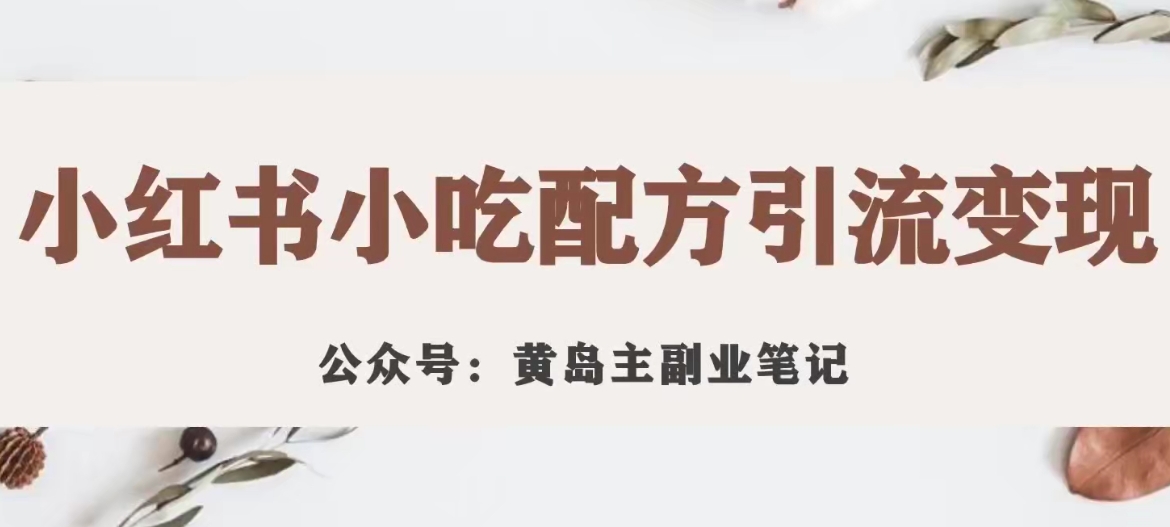 小红书小吃配方引流变现

公众号：黄岛主副业笔记